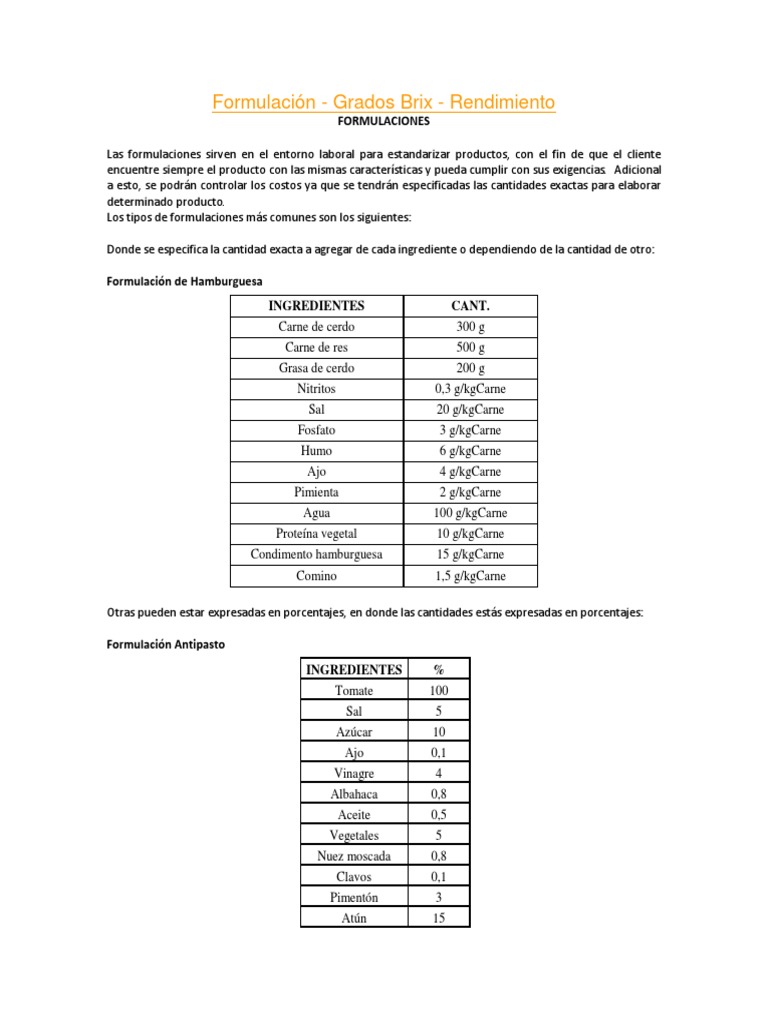 Formulación - Grados Brix - Rendimiento

FORMULACIONES

Las formulaciones sirven en el entorno laboral para estandarizar productos, con el fin de que el cliente encuentre siempre el producto con las mismas características y pueda cumplir con sus exigencias. Adicional a esto, se podrán controlar los costos ya que se tendrán especificadas las cantidades exactas para elaborar determinado producto.
Los tipos de formulaciones más comunes son los siguientes:

Donde se especifica la cantidad exacta a agregar de cada ingrediente o dependiendo de la cantidad de otro:

Formulación de Hamburguesa

| INGREDIENTES | CANT. |
|---|---|
| Carne de cerdo | 300 g |
| Carne de res | 500 g |
| Grasa de cerdo | 200 g |
| Nitritos | 0,3 g/kgCarne |
| Sal | 20 g/kgCarne |
| Fosfato | 3 g/kgCarne |
| Humo | 6 g/kgCarne |
| Ajo | 4 g/kgCarne |
| Pimienta | 2 g/kgCarne |
| Agua | 100 g/kgCarne |
| Proteína vegetal | 10 g/kgCarne |
| Condimento hamburguesa | 15 g/kgCarne |
| Comino | 1,5 g/kgCarne |

Otras pueden estar expresadas en porcentajes, en donde las cantidades estás expresadas en porcentajes:

Formulación Antipasto

| INGREDIENTES | % |
|---|---|
| Tomate | 100 |
| Sal | 5 |
| Azúcar | 10 |
| Ajo | 0,1 |
| Vinagre | 4 |
| Albahaca | 0,8 |
| Aceite | 0,5 |
| Vegetales | 5 |
| Nuez moscada | 0,8 |
| Clavos | 0,1 |
| Pimentón | 3 |
| Atún | 15 |